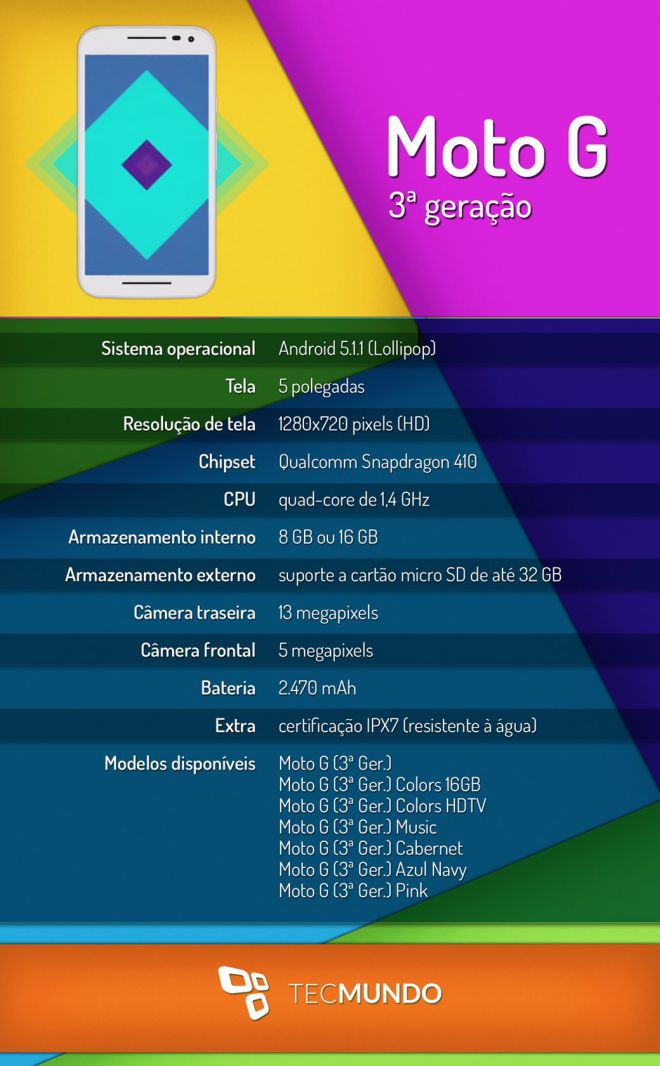 Moto G
3ª geração

Sistema operacional Android 5.1.1 (Lollipop)
Tela 5 polegadas
Resolução de tela 1280x720 pixels (HD)
Chipset Qualcomm Snapdragon 410
CPU quad-core de 1,4 GHz
Armazenamento interno 8 GB ou 16 GB
Armazenamento externo suporte a cartão micro SD de até 32 GB
Câmera traseira 13 megapixels
Câmera frontal 5 megapixels
Bateria 2.470 mAh
Extra certificação IPX7 (resistente à água)
Modelos disponíveis Moto G (3ª Ger.)
Moto G (3ª Ger.) Colors 16GB
Moto G (3ª Ger.) Colors HDTV
Moto G (3ª Ger.) Music
Moto G (3ª Ger.) Cabernet
Moto G (3ª Ger.) Azul Navy
Moto G (3ª Ger.) Pink

TECMUNDO